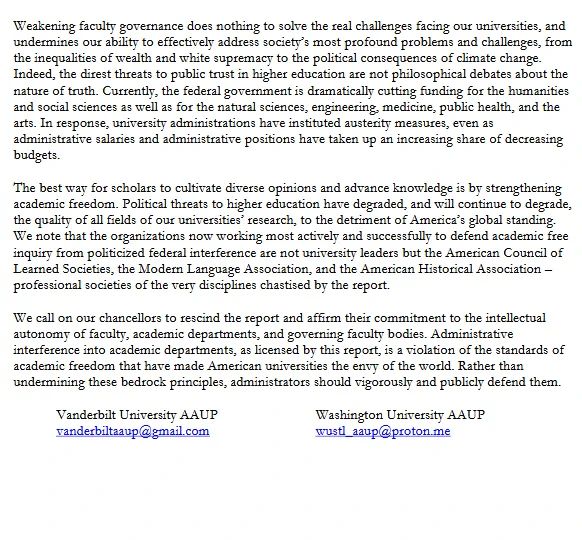 Weakening faculty governance does nothing to solve the real challenges facing our universities, and undermines our ability to effectively address society's most profound problems and challenges, from the inequalities of wealth and white supremacy to the political consequences of climate change. Indeed, the direst threats to public trust in higher education are not philosophical debates about the nature of truth. Currently, the federal government is dramatically cutting funding for the humanities and social sciences as well as for the natural sciences, engineering, medicine, public health, and the arts. In response, university administrations have instituted austerity measures, even as administrative salaries and administrative positions have taken up an increasing share of decreasing budgets.

The best way for scholars to cultivate diverse opinions and advance knowledge is by strengthening academic freedom. Political threats to higher education have degraded, and will continue to degrade, the quality of all fields of our universities' research, to the detriment of America's global standing. We note that the organizations now working most actively and successfully to defend academic free inquiry from politicized federal interference are not university leaders but the American Council of Learned Societies, the Modern Language Association, and the American Historical Association – professional societies of the very disciplines chastised by the report.

We call on our chancellors to rescind the report and affirm their commitment to the intellectual autonomy of faculty, academic departments, and governing faculty bodies. Administrative interference into academic departments, as licensed by this report, is a violation of the standards of academic freedom that have made American universities the envy of the world. Rather than undermining these bedrock principles, administrators should vigorously and publicly defend them.

Vanderbilt University AAUP
vanderbiltaaup@gmail.com

Washington University AAUP
wustl_aaup@proton.me